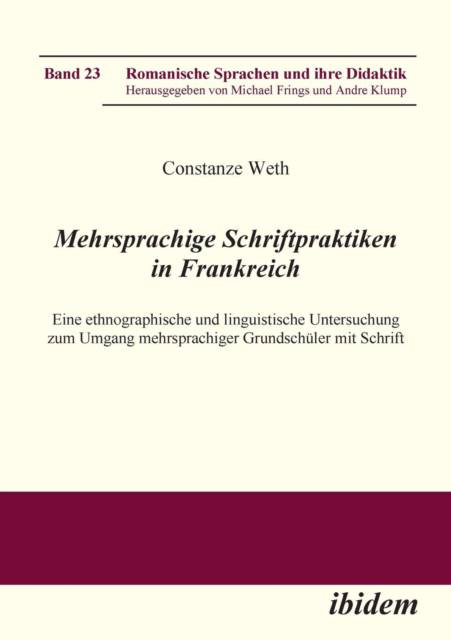 Band 23 Romanische Sprachen und ihre Didaktik
Herausgegeben von Michael Frings und Andre Klump

Constanze Weth

Mehrsprachige Schriftpraktiken in Frankreich

Eine ethnographische und linguistische Untersuchung zum Umgang mehrsprachiger Grundschüler mit Schrift

ibidem